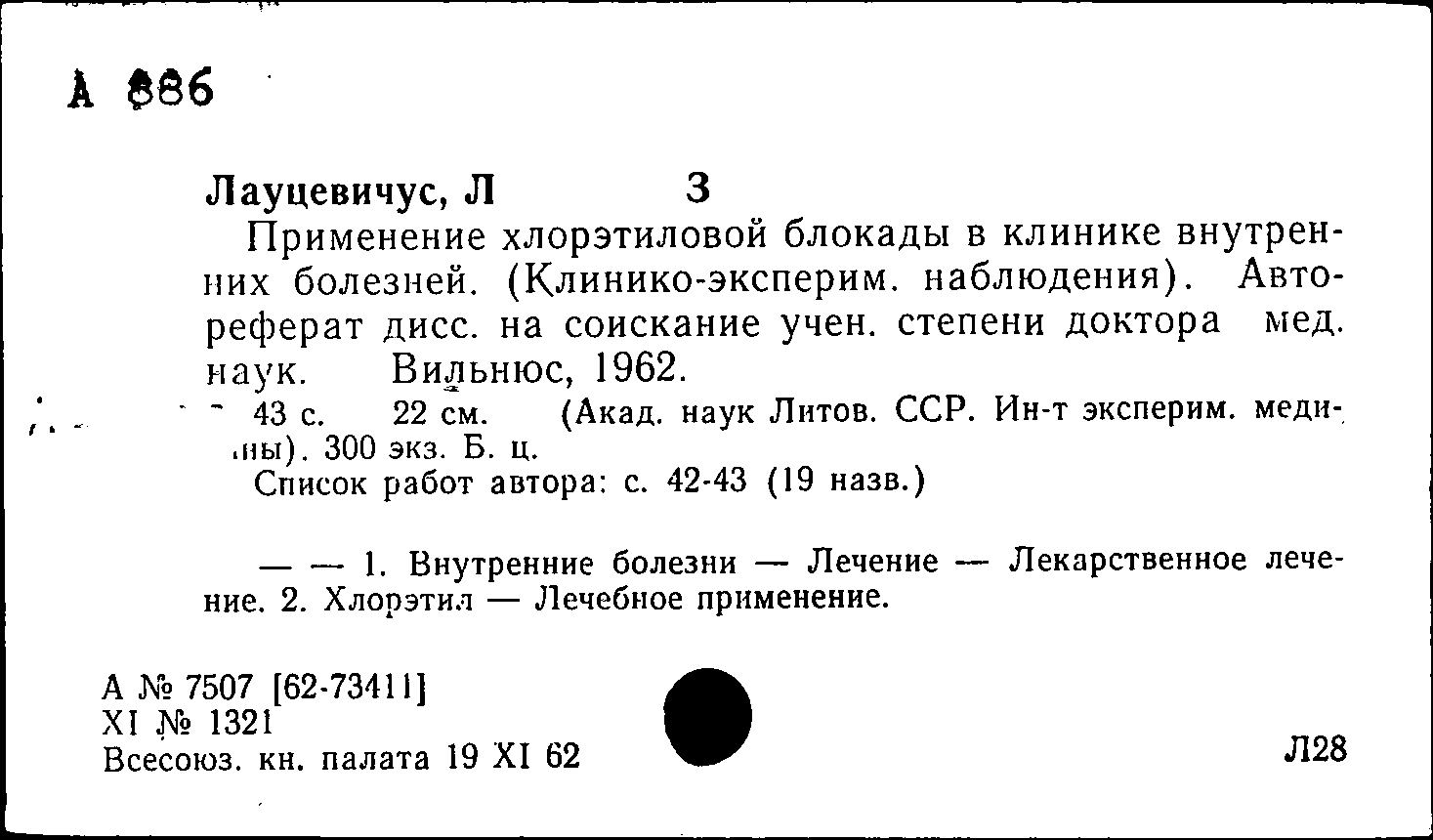 А 886

Лауцевичус, Л З

Применение хлорэтиловой блокады в клинике внутренних болезней. (Клинико-эксперим. наблюдения). Автореферат дисс. на соискание учен. степени доктора мед. наук. Вильнюс, 1962.

43 с. 22 см. (Акад. наук Литов. ССР. Ин-т эксперим. медицины). 300 экз. Б. ц.

Список работ автора: с. 42-43 (19 назв.)

— — 1. Внутренние болезни — Лечение — Лекарственное лечение. 2. Хлорэтил — Лечебное применение.

А № 7507 [62-73411]
XI № 1321
Всесоюз. кн. палата 19 XI 62

Л28